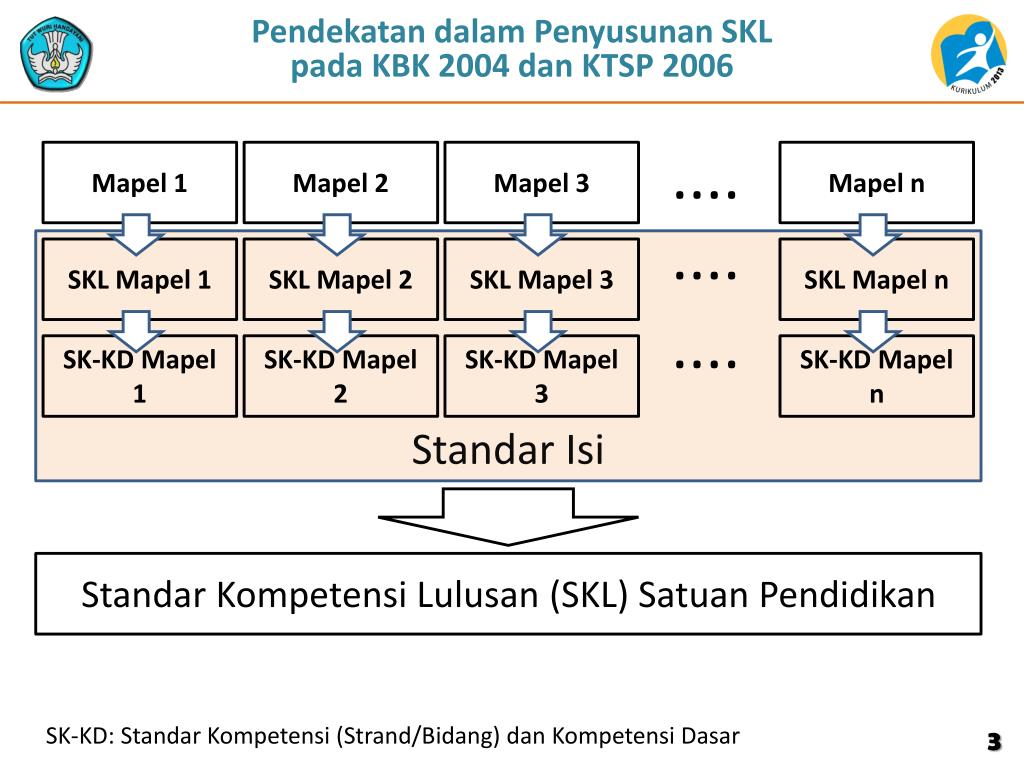 TUT WURI HANDAYANI

Pendekatan dalam Penyusunan SKL pada KBK 2004 dan KTSP 2006

KURIKULUM 2013

Mapel 1

Mapel 2

Mapel 3

....

Mapel n

SKL Mapel 1

SKL Mapel 2

SKL Mapel 3

....

SKL Mapel n

SK-KD Mapel 1

SK-KD Mapel 2

SK-KD Mapel 3

....

SK-KD Mapel n

Standar Isi

Standar Kompetensi Lulusan (SKL) Satuan Pendidikan

SK-KD: Standar Kompetensi (Strand/Bidang) dan Kompetensi Dasar

3